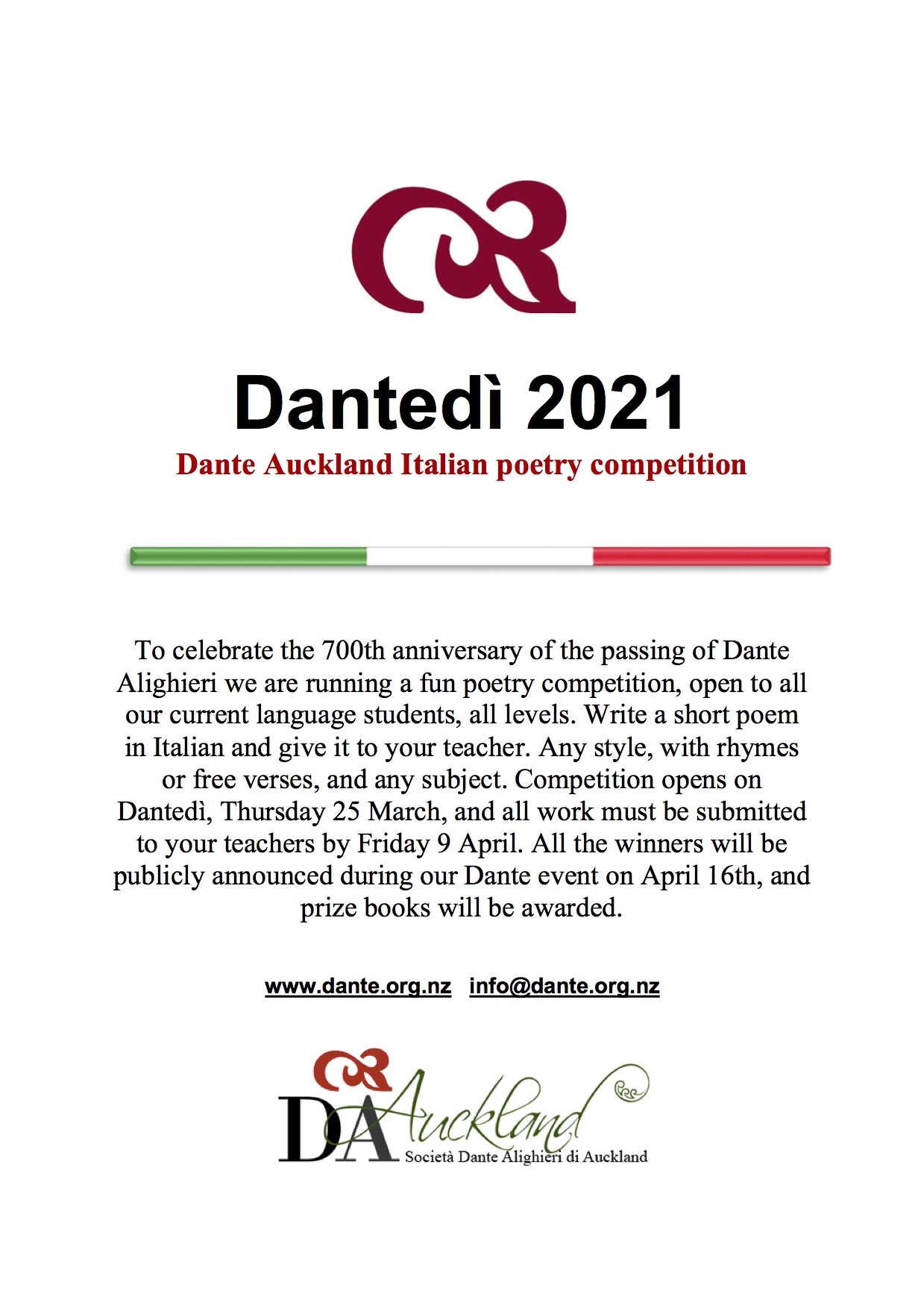 Dantedì 2021

Dante Auckland Italian poetry competition

To celebrate the 700th anniversary of the passing of Dante Alighieri we are running a fun poetry competition, open to all our current language students, all levels. Write a short poem in Italian and give it to your teacher. Any style, with rhymes or free verses, and any subject. Competition opens on Dantedì, Thursday 25 March, and all work must be submitted to your teachers by Friday 9 April. All the winners will be publicly announced during our Dante event on April 16th, and prize books will be awarded.

www.dante.org.nz info@dante.org.nz

DA Auckland
Società Dante Alighieri di Auckland